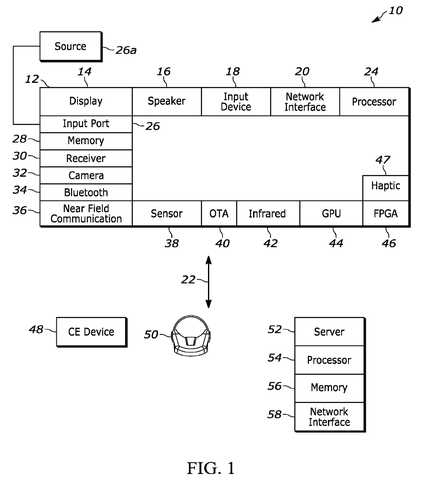 10

Source 26a

12 14 16 18 20 24

Display
Speaker
Input Device
Network Interface
Processor

Input Port 26
28 Memory
30 Receiver
32 Camera
34 Bluetooth
36 Near Field Communication

47
Haptic

Sensor
OTA
Infrared
GPU
FPGA

38 40 42 44 46

22

48 CE Device

50

52 Server
54 Processor
56 Memory
58 Network Interface

FIG. 1